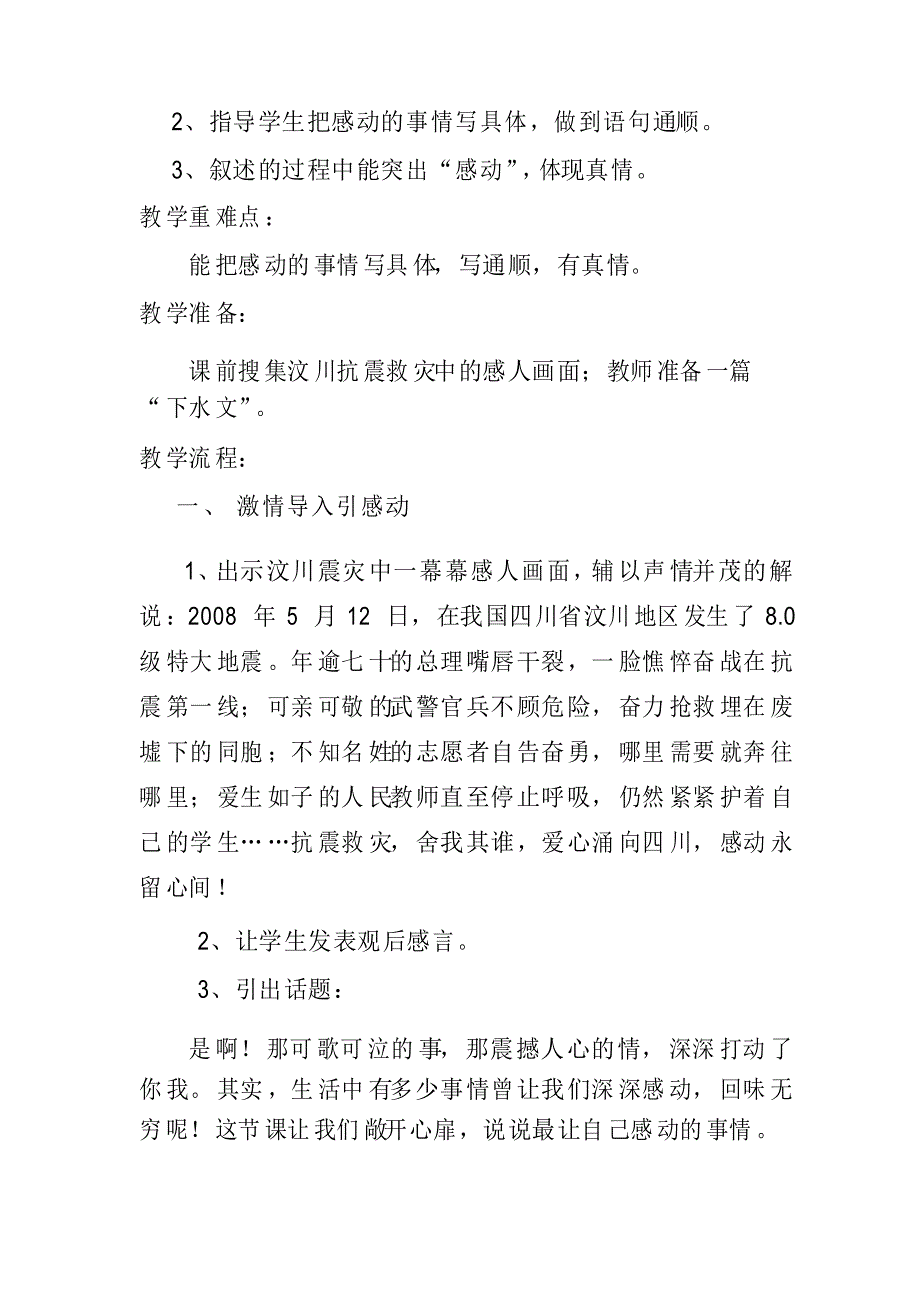 2、指导学生把感动的事情写具体，做到语句通顺。

3、叙述的过程中能突出“感动”，体现真情。

教学重难点：

能把感动的事情写具体，写通顺，有真情。

教学准备：

课前搜集汶川抗震救灾中的感人画面；教师准备一篇“下水文”。

教学流程：

一、 激情导入引感动

1、出示汶川震灾中一幕幕感人画面，辅以声情并茂的解说：2008 年 5 月 12 日，在我国四川省汶川地区发生了 8.0 级特大地震。年逾七十的总理嘴唇干裂，一脸憔悴奋战在抗震第一线；可亲可敬的武警官兵不顾危险，奋力抢救埋在废墟下的同胞；不知名姓的志愿者自告奋勇，哪里需要就奔往哪里；爱生如子的人民教师直至停止呼吸，仍然紧紧护着自己的学生……抗震救灾，舍我其谁，爱心涌向四川，感动永留心间！

2、让学生发表观后感言。

3、引出话题：

是啊！那可歌可泣的事，那震撼人心的情，深深打动了你我。其实，生活中有多少事情曾让我们深深感动，回味无穷呢！这节课让我们敞开心扉，说说最让自己感动的事情。